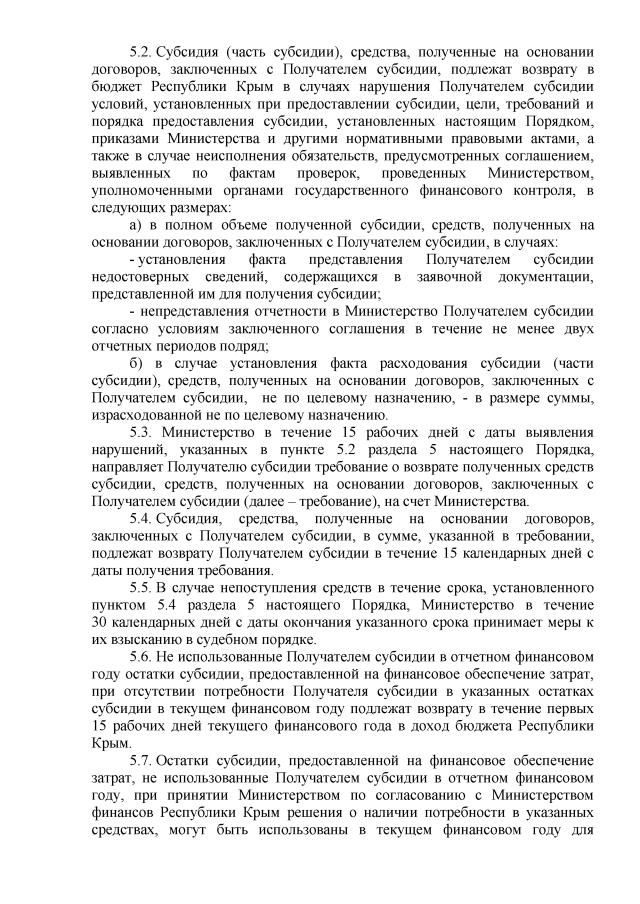 5.2. Субсидия (часть субсидии), средства, полученные на основании договоров, заключенных с Получателем субсидии, подлежат возврату в бюджет Республики Крым в случаях нарушения Получателем субсидии условий, установленных при предоставлении субсидии, цели, требований и порядка предоставления субсидии, установленных настоящим Порядком, приказами Министерства и другими нормативными правовыми актами, а также в случае неисполнения обязательств, предусмотренных соглашением, выявленных по фактам проверок, проведенных Министерством, уполномоченными органами государственного финансового контроля, в следующих размерах:

а) в полном объеме полученной субсидии, средств, полученных на основании договоров, заключенных с Получателем субсидии, в случаях:

- установления факта представления Получателем субсидии недостоверных сведений, содержащихся в заявочной документации, представленной им для получения субсидии;

- непредставления отчетности в Министерство Получателем субсидии согласно условиям заключенного соглашения в течение не менее двух отчетных периодов подряд;

б) в случае установления факта расходования субсидии (части субсидии), средств, полученных на основании договоров, заключенных с Получателем субсидии, не по целевому назначению, - в размере суммы, израсходованной не по целевому назначению.

5.3. Министерство в течение 15 рабочих дней с даты выявления нарушений, указанных в пункте 5.2 раздела 5 настоящего Порядка, направляет Получателю субсидии требование о возврате полученных средств субсидии, средств, полученных на основании договоров, заключенных с Получателем субсидии (далее – требование), на счет Министерства.

5.4. Субсидия, средства, полученные на основании договоров, заключенных с Получателем субсидии, в сумме, указанной в требовании, подлежат возврату Получателем субсидии в течение 15 календарных дней с даты получения требования.

5.5. В случае непоступления средств в течение срока, установленного пунктом 5.4 раздела 5 настоящего Порядка, Министерство в течение 30 календарных дней с даты окончания указанного срока принимает меры к их взысканию в судебном порядке.

5.6. Не использованные Получателем субсидии в отчетном финансовом году остатки субсидии, предоставленной на финансовое обеспечение затрат, при отсутствии потребности Получателя субсидии в указанных остатках субсидии в текущем финансовом году подлежат возврату в течение первых 15 рабочих дней текущего финансового года в доход бюджета Республики Крым.

5.7. Остатки субсидии, предоставленной на финансовое обеспечение затрат, не использованные Получателем субсидии в отчетном финансовом году, при принятии Министерством по согласованию с Министерством финансов Республики Крым решения о наличии потребности в указанных средствах, могут быть использованы в текущем финансовом году для